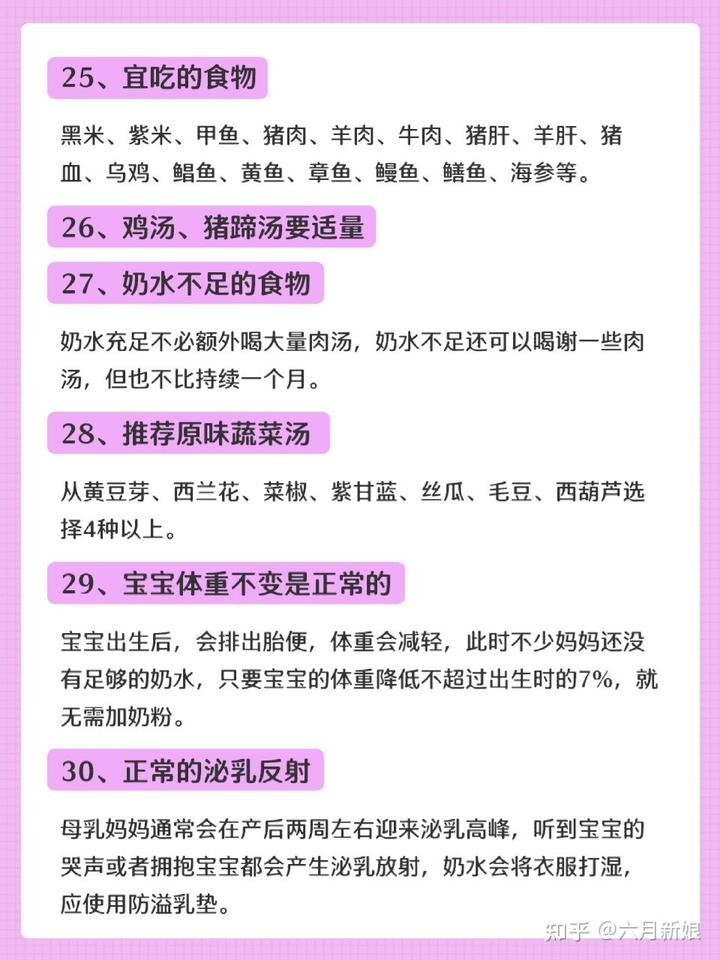 25、宜吃的食物

黑米、紫米、甲鱼、猪肉、羊肉、牛肉、猪肝、羊肝、猪血、乌鸡、鲳鱼、黄鱼、章鱼、鳗鱼、鳝鱼、海参等。

26、鸡汤、猪蹄汤要适量

27、奶水不足的食物

奶水充足不必额外喝大量肉汤，奶水不足还可以喝谢一些肉汤，但也不比持续一个月。

28、推荐原味蔬菜汤

从黄豆芽、西兰花、菜椒、紫甘蓝、丝瓜、毛豆、西葫芦选择4种以上。

29、宝宝体重不变是正常的

宝宝出生后，会排出胎便，体重会减轻，此时不少妈妈还没有足够的奶水，只要宝宝的体重降低不超过出生时的7%，就无需加奶粉。

30、正常的泌乳反射

母乳妈妈通常会在产后两周左右迎来泌乳高峰，听到宝宝的哭声或者拥抱宝宝都会产生泌乳放射，奶水会将衣服打湿，应使用防溢乳垫。

知乎 @六月新娘